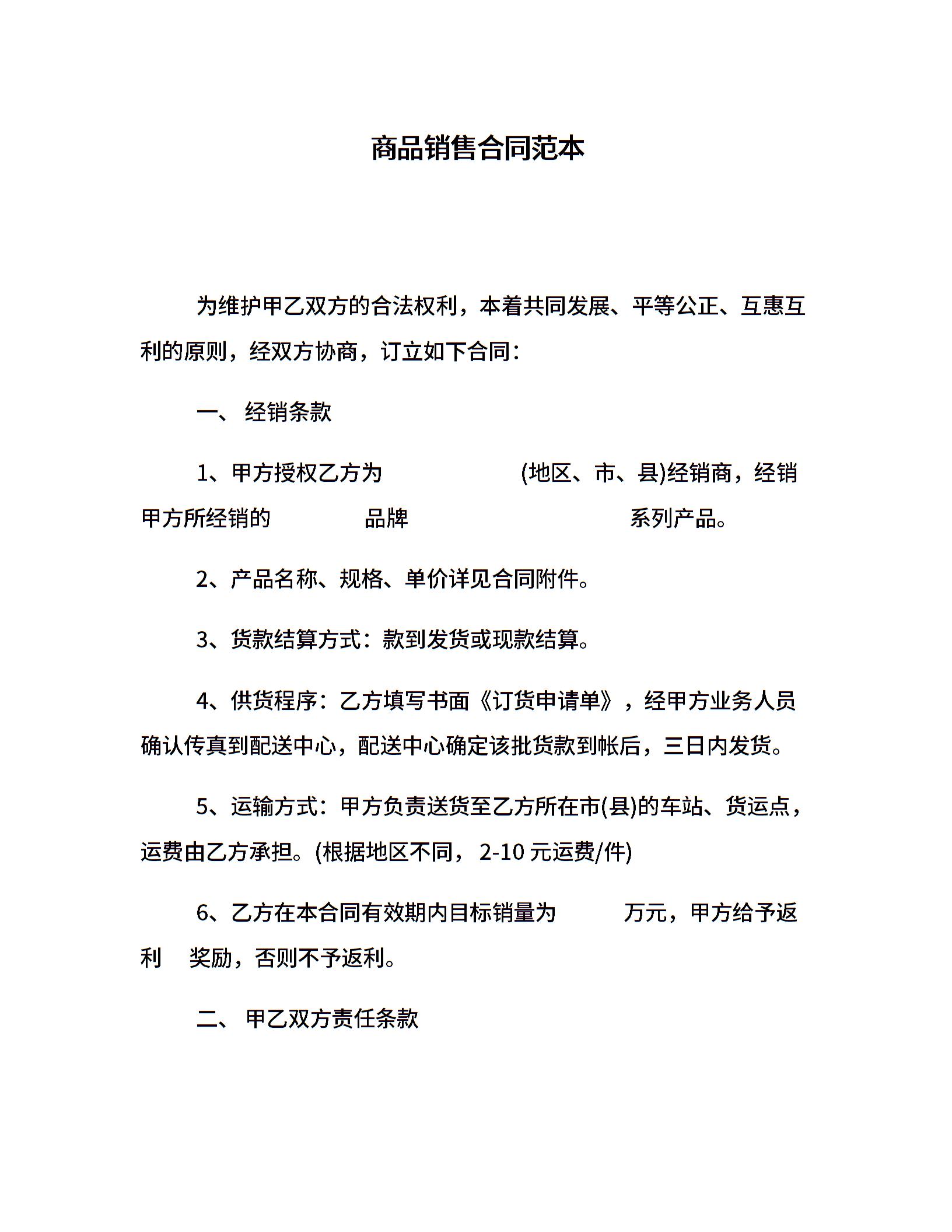 商品销售合同范本

为维护甲乙双方的合法权利，本着共同发展、平等公正、互惠互利的原则，经双方协商，订立如下合同：

一、 经销条款

1、甲方授权乙方为 (地区、市、县)经销商，经销甲方所经销的 品牌 系列产品。

2、产品名称、规格、单价详见合同附件。

3、货款结算方式：款到发货或现款结算。

4、供货程序：乙方填写书面《订货申请单》，经甲方业务人员确认传真到配送中心，配送中心确定该批货款到帐后，三日内发货。

5、运输方式：甲方负责送货至乙方所在市(县)的车站、货运点，运费由乙方承担。(根据地区不同，2-10 元运费/件)

6、乙方在本合同有效期内目标销量为 万元，甲方给予返利 奖励，否则不予返利。

二、 甲乙双方责任条款